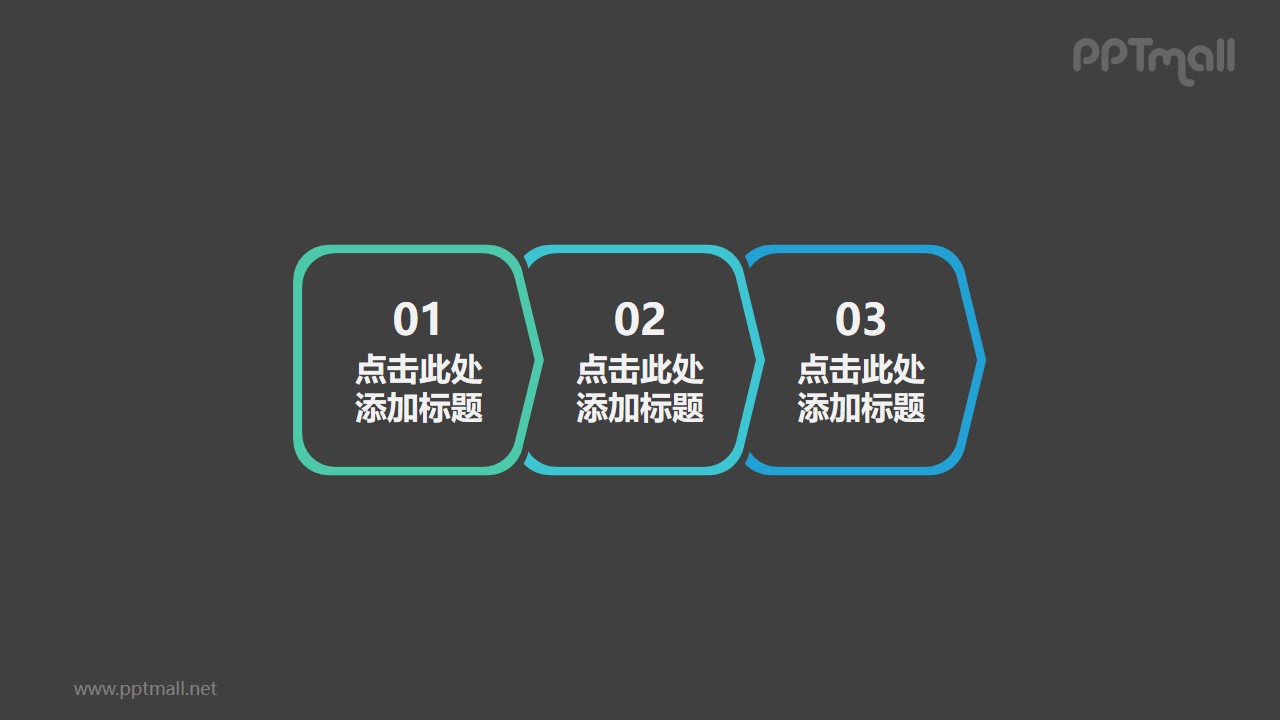 PPTmall

01
点击此处
添加标题

02
点击此处
添加标题

03
点击此处
添加标题

www.pptmall.net